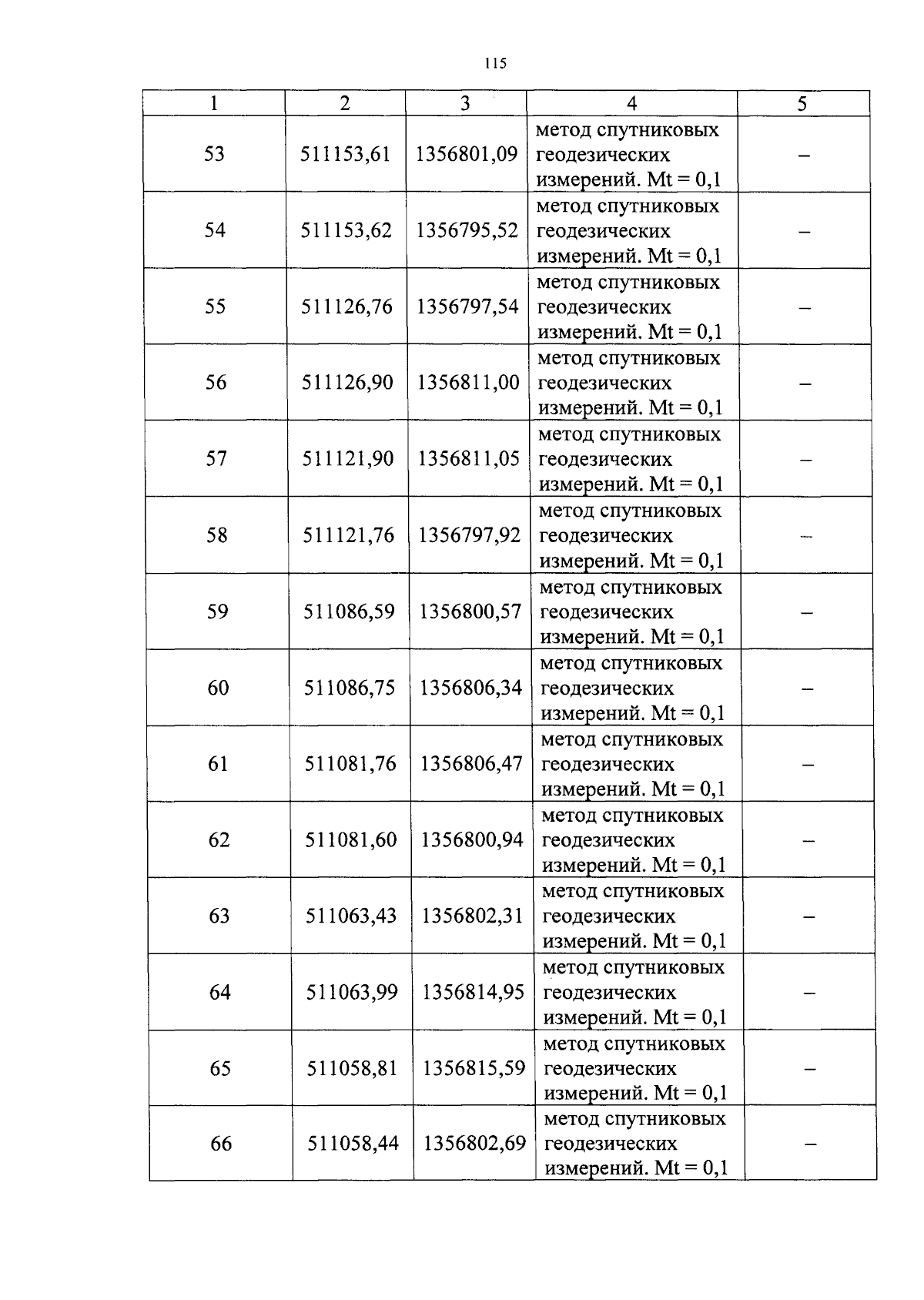 115

| 1 | 2 | 3 | 4 | 5 |
|---|---|---|---|---|
| 53 | 511153,61 | 1356801,09 | метод спутниковых геодезических измерений. Mt = 0,1 | – |
| 54 | 511153,62 | 1356795,52 | метод спутниковых геодезических измерений. Mt = 0,1 | – |
| 55 | 511126,76 | 1356797,54 | метод спутниковых геодезических измерений. Mt = 0,1 | – |
| 56 | 511126,90 | 1356811,00 | метод спутниковых геодезических измерений. Mt = 0,1 | – |
| 57 | 511121,90 | 1356811,05 | метод спутниковых геодезических измерений. Mt = 0,1 | – |
| 58 | 511121,76 | 1356797,92 | метод спутниковых геодезических измерений. Mt = 0,1 | – |
| 59 | 511086,59 | 1356800,57 | метод спутниковых геодезических измерений. Mt = 0,1 | – |
| 60 | 511086,75 | 1356806,34 | метод спутниковых геодезических измерений. Mt = 0,1 | – |
| 61 | 511081,76 | 1356806,47 | метод спутниковых геодезических измерений. Mt = 0,1 | – |
| 62 | 511081,60 | 1356800,94 | метод спутниковых геодезических измерений. Mt = 0,1 | – |
| 63 | 511063,43 | 1356802,31 | метод спутниковых геодезических измерений. Mt = 0,1 | – |
| 64 | 511063,99 | 1356814,95 | метод спутниковых геодезических измерений. Mt = 0,1 | – |
| 65 | 511058,81 | 1356815,59 | метод спутниковых геодезических измерений. Mt = 0,1 | – |
| 66 | 511058,44 | 1356802,69 | метод спутниковых геодезических измерений. Mt = 0,1 | – |